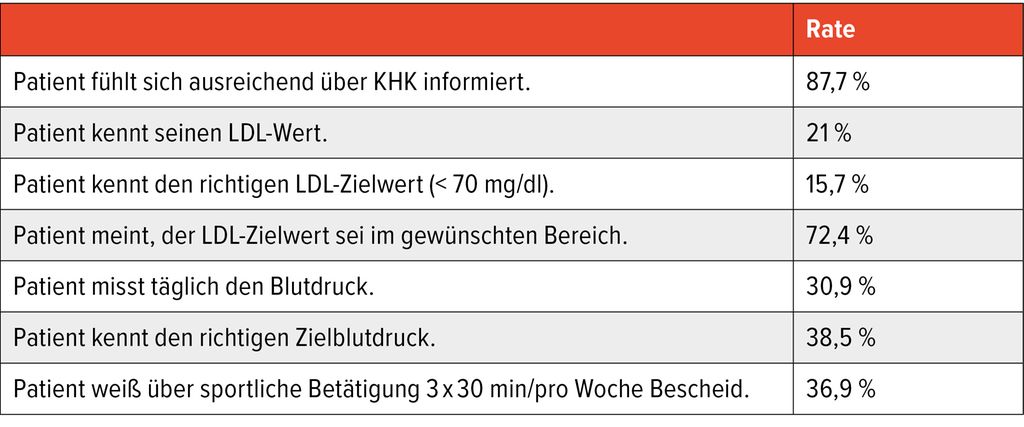 |  | Rate |
|---|---|
| Patient fühlt sich ausreichend über KHK informiert. | 87,7 % |
| Patient kennt seinen LDL-Wert. | 21 % |
| Patient kennt den richtigen LDL-Zielwert (< 70 mg/dl). | 15,7 % |
| Patient meint, der LDL-Zielwert sei im gewünschten Bereich. | 72,4 % |
| Patient misst täglich den Blutdruck. | 30,9 % |
| Patient kennt den richtigen Zielblutdruck. | 38,5 % |
| Patient weiß über sportliche Betätigung 3 x 30 min/pro Woche Bescheid. | 36,9 % |